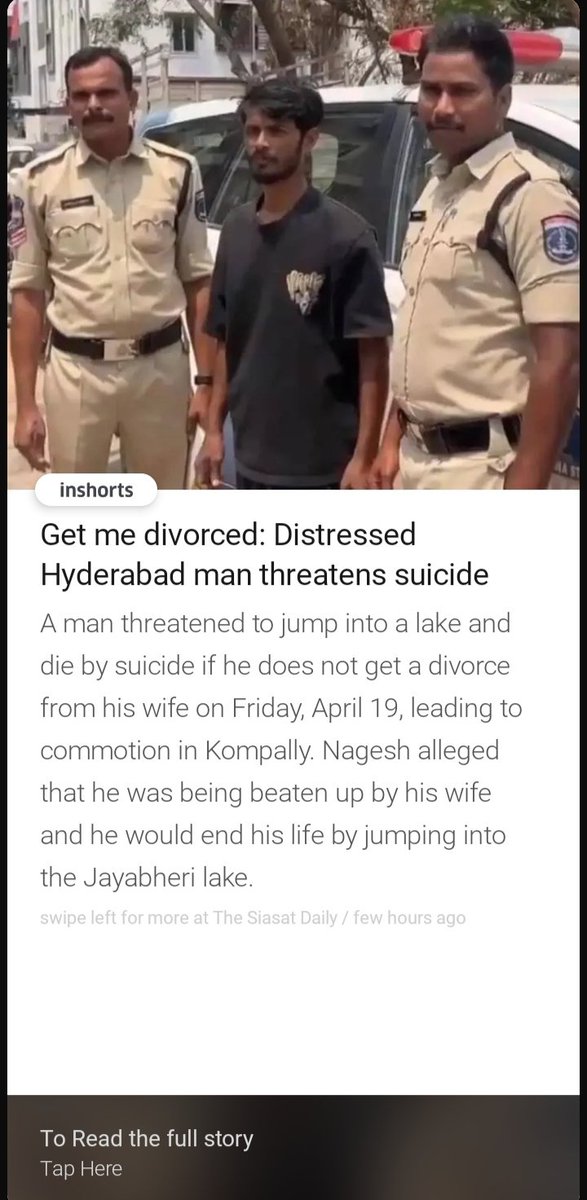 inshorts

Get me divorced: Distressed Hyderabad man threatens suicide

A man threatened to jump into a lake and die by suicide if he does not get a divorce from his wife on Friday, April 19, leading to commotion in Kompally. Nagesh alleged that he was being beaten up by his wife and he would end his life by jumping into the Jayabheri lake.

swipe left for more at The Siasat Daily / few hours ago

To Read the full story
Tap Here